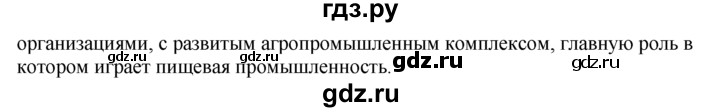 гдз.ру

организациями, с развитым агропромышленным комплексом, главную роль в котором играет пищевая промышленность.

gdz.ru gdz.ru gdz.ru gdz.ru

gdz.ru